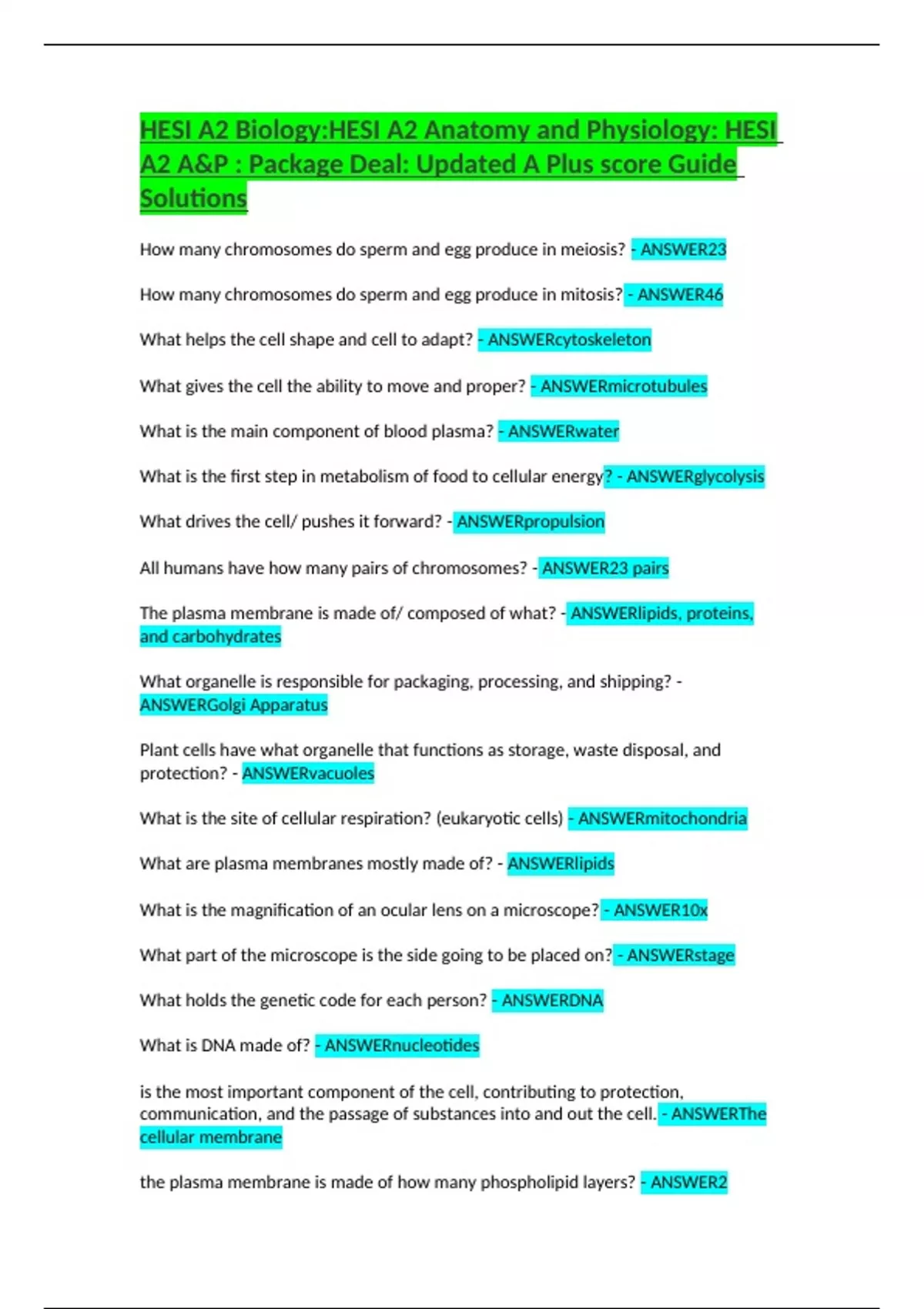 HESI A2 Biology:HESI A2 Anatomy and Physiology: HESI A2 A&P : Package Deal: Updated A Plus score Guide Solutions

How many chromosomes do sperm and egg produce in meiosis? - ANSWER23

How many chromosomes do sperm and egg produce in mitosis? - ANSWER46

What helps the cell shape and cell to adapt? - ANSWERcytoskeleton

What gives the cell the ability to move and proper? - ANSWERmicrotubules

What is the main component of blood plasma? - ANSWERwater

What is the first step in metabolism of food to cellular energy? - ANSWERglycolysis

What drives the cell/ pushes it forward? - ANSWERpropulsion

All humans have how many pairs of chromosomes? - ANSWER23 pairs

The plasma membrane is made of/ composed of what? - ANSWERlipids, proteins, and carbohydrates

What organelle is responsible for packaging, processing, and shipping? - ANSWERGolgi Apparatus

Plant cells have what organelle that functions as storage, waste disposal, and protection? - ANSWERvacuoles

What is the site of cellular respiration? (eukaryotic cells) - ANSWERmitochondria

What are plasma membranes mostly made of? - ANSWERlipids

What is the magnification of an ocular lens on a microscope? - ANSWER10x

What part of the microscope is the side going to be placed on? - ANSWERstage

What holds the genetic code for each person? - ANSWERDNA

What is DNA made of? - ANSWERnucleotides

is the most important component of the cell, contributing to protection, communication, and the passage of substances into and out the cell. - ANSWERThe cellular membrane

the plasma membrane is made of how many phospholipid layers? - ANSWER2